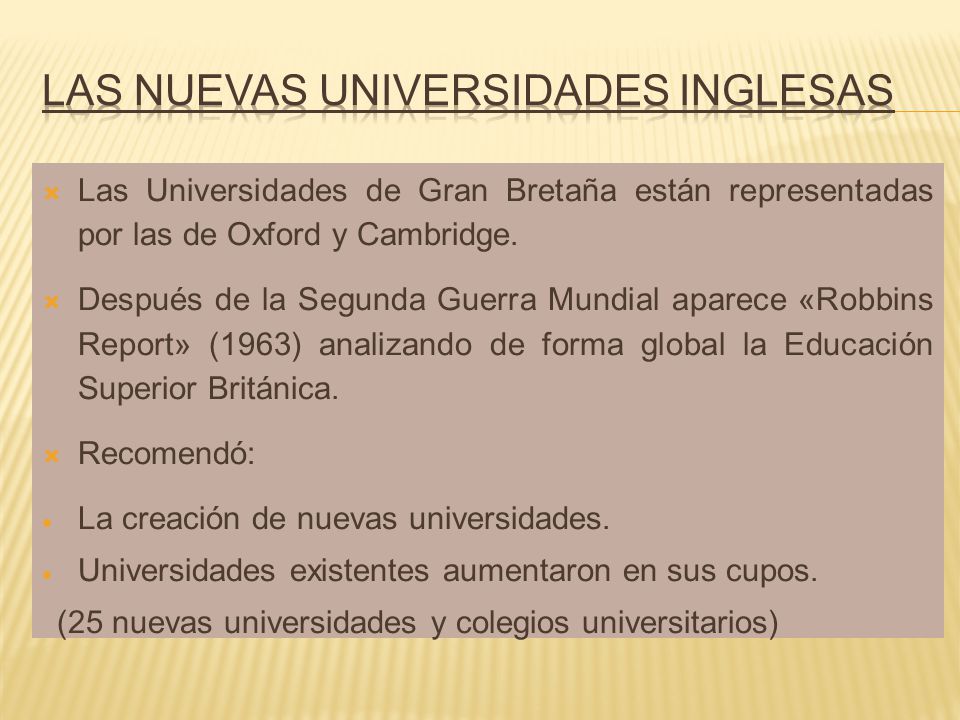 LAS NUEVAS UNIVERSIDADES INGLESAS

Las Universidades de Gran Bretaña están representadas por las de Oxford y Cambridge.

Después de la Segunda Guerra Mundial aparece «Robbins Report» (1963) analizando de forma global la Educación Superior Británica.

Recomendó:

La creación de nuevas universidades.

Universidades existentes aumentaron en sus cupos.

(25 nuevas universidades y colegios universitarios)